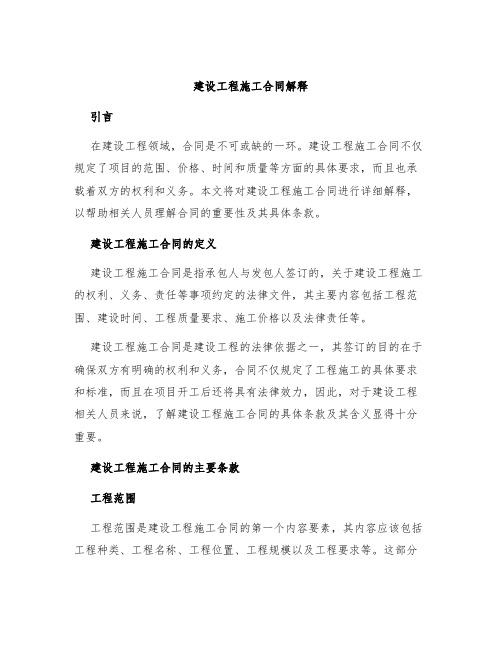 建设工程施工合同解释

引言

在建设工程领域，合同是不可或缺的一环。建设工程施工合同不仅规定了项目的范围、价格、时间和质量等方面的具体要求，而且也承载着双方的权利和义务。本文将对建设工程施工合同进行详细解释，以帮助相关人员理解合同的重要性及其具体条款。

建设工程施工合同的定义

建设工程施工合同是指承包人与发包人签订的，关于建设工程施工的权利、义务、责任等事项约定的法律文件，其主要内容包括工程范围、建设时间、工程质量要求、施工价格以及法律责任等。

建设工程施工合同是建设工程的法律依据之一，其签订的目的在于确保双方有明确的权利和义务，合同不仅规定了工程施工的具体要求和标准，而且在项目开工后还将具有法律效力，因此，对于建设工程相关人员来说，了解建设工程施工合同的具体条款及其含义显得十分重要。

建设工程施工合同的主要条款

工程范围

工程范围是建设工程施工合同的第一个内容要素，其内容应该包括工程种类、工程名称、工程位置、工程规模以及工程要求等。这部分